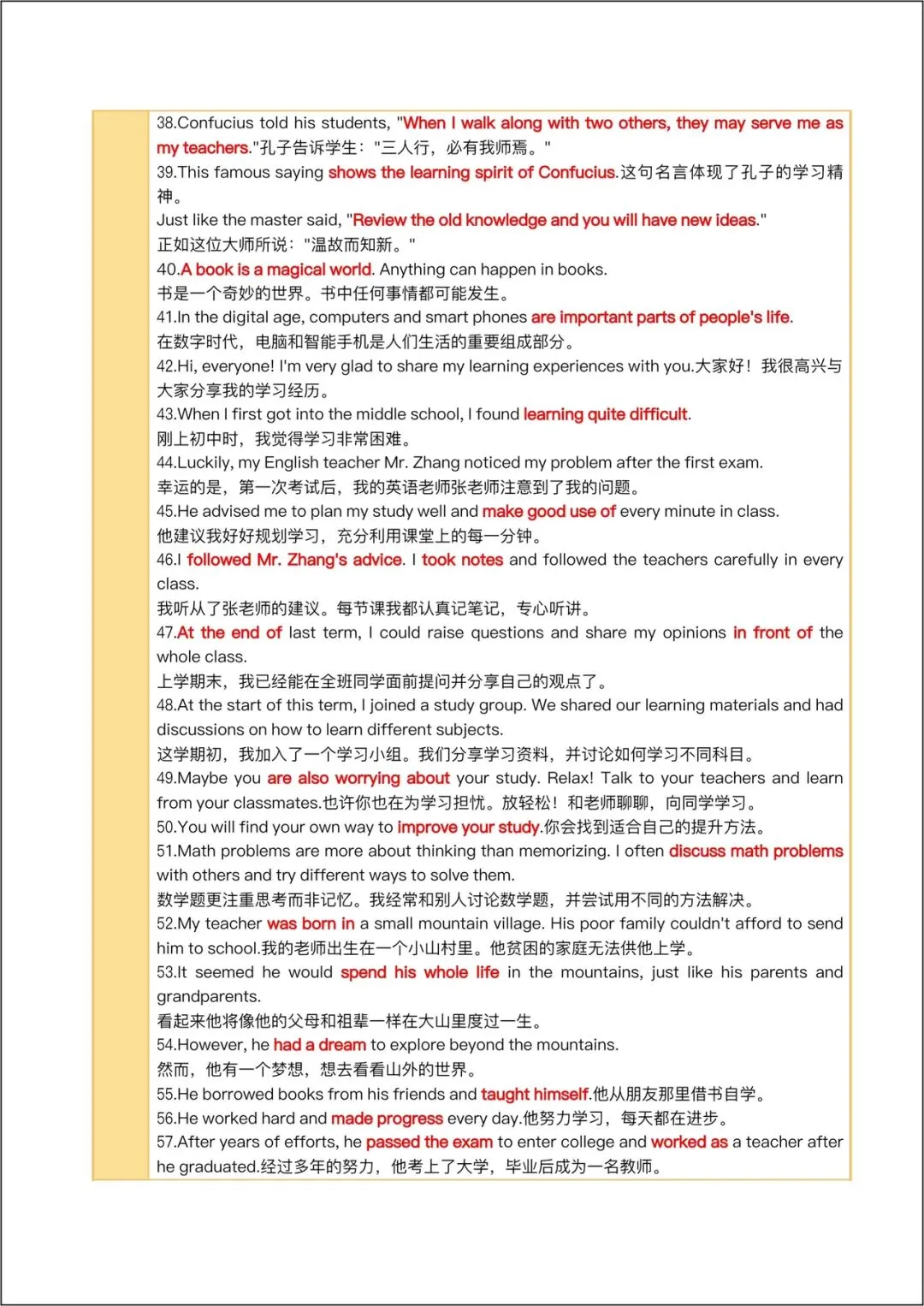 38.Confucius told his students, "When I walk along with two others, they may serve me as my teachers."孔子告诉学生："三人行，必有我师焉。"
39.This famous saying shows the learning spirit of Confucius.这句名言体现了孔子的学习精神。
Just like the master said, "Review the old knowledge and you will have new ideas."
正如这位大师所说："温故而知新。"
40.A book is a magical world. Anything can happen in books.
书是一个奇妙的世界。书中任何事情都可能发生。
41.In the digital age, computers and smart phones are important parts of people's life.
在数字时代，电脑和智能手机是人们生活的重要组成部分。
42.Hi, everyone! I'm very glad to share my learning experiences with you.大家好！我很高兴与大家分享我的学习经历。
43.When I first got into the middle school, I found learning quite difficult.
刚上初中时，我觉得学习非常困难。
44.Luckily, my English teacher Mr. Zhang noticed my problem after the first exam.
幸运的是，第一次考试后，我的英语老师张老师注意到了我的问题。
45.He advised me to plan my study well and make good use of every minute in class.
他建议我好好规划学习，充分利用课堂上的每一分钟。
46.I followed Mr. Zhang's advice. I took notes and followed the teachers carefully in every class.
我听从了张老师的建议。每节课我都认真记笔记，专心听讲。
47.At the end of last term, I could raise questions and share my opinions in front of the whole class.
上学期末，我已经能在全班同学面前提问并分享自己的观点了。
48.At the start of this term, I joined a study group. We shared our learning materials and had discussions on how to learn different subjects.
这学期初，我加入了一个学习小组。我们分享学习资料，并讨论如何学习不同科目。
49.Maybe you are also worrying about your study. Relax! Talk to your teachers and learn from your classmates.也许你也在为学习担忧。放轻松！和老师聊聊，向同学学习。
50.You will find your own way to improve your study.你会找到适合自己的提升方法。
51.Math problems are more about thinking than memorizing. I often discuss math problems with others and try different ways to solve them.
数学题更注重思考而非记忆。我经常和别人讨论数学题，并尝试用不同的方法解决。
52.My teacher was born in a small mountain village. His poor family couldn't afford to send him to school.我的老师出生在一个小山村里。他贫困的家庭无法供他上学。
53.It seemed he would spend his whole life in the mountains, just like his parents and grandparents.
看起来他将像他的父母和祖辈一样在大山里度过一生。
54.However, he had a dream to explore beyond the mountains.
然而，他有一个梦想，想去看看山外的世界。
55.He borrowed books from his friends and taught himself.他从朋友那里借书自学。
56.He worked hard and made progress every day.他努力学习，每天都在进步。
57.After years of efforts, he passed the exam to enter college and worked as a teacher after he graduated.经过多年的努力，他考上了大学，毕业后成为一名教师。